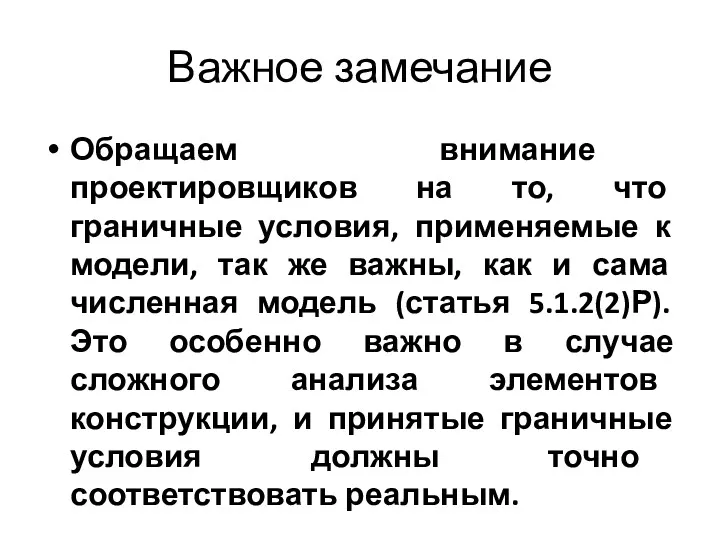 Важное замечание

• Обращаем внимание проектировщиков на то, что граничные условия, применяемые к модели, так же важны, как и сама численная модель (статья 5.1.2(2)Р). Это особенно важно в случае сложного анализа элементов конструкции, и принятые граничные условия должны точно соответствовать реальным.